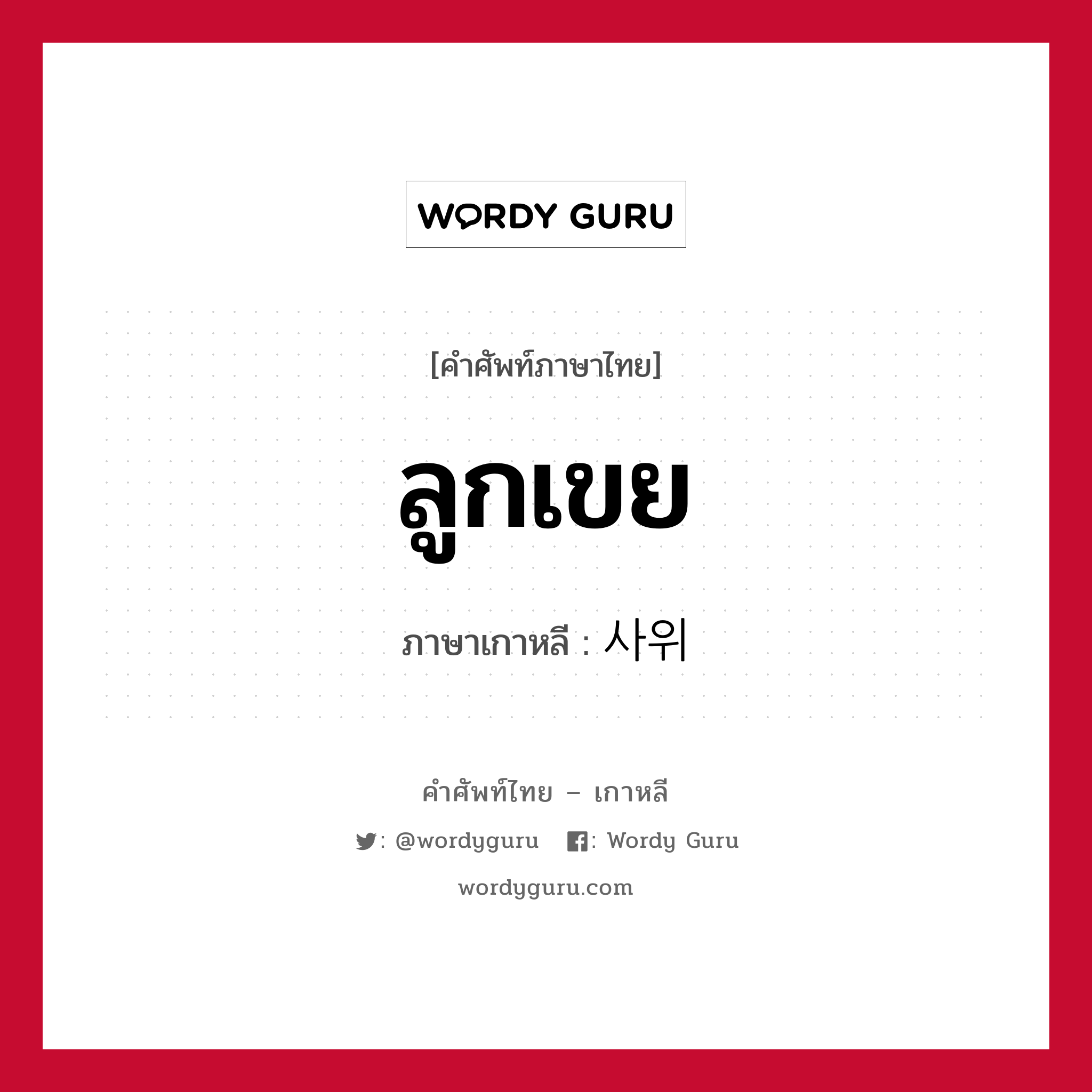 WORDY GURU

[คำศัพท์ภาษาไทย]

ลูกเขย

ภาษาเกาหลี : 사위

คำศัพท์ไทย – เกาหลี

: @wordyguru : Wordy Guru

wordyguru.com